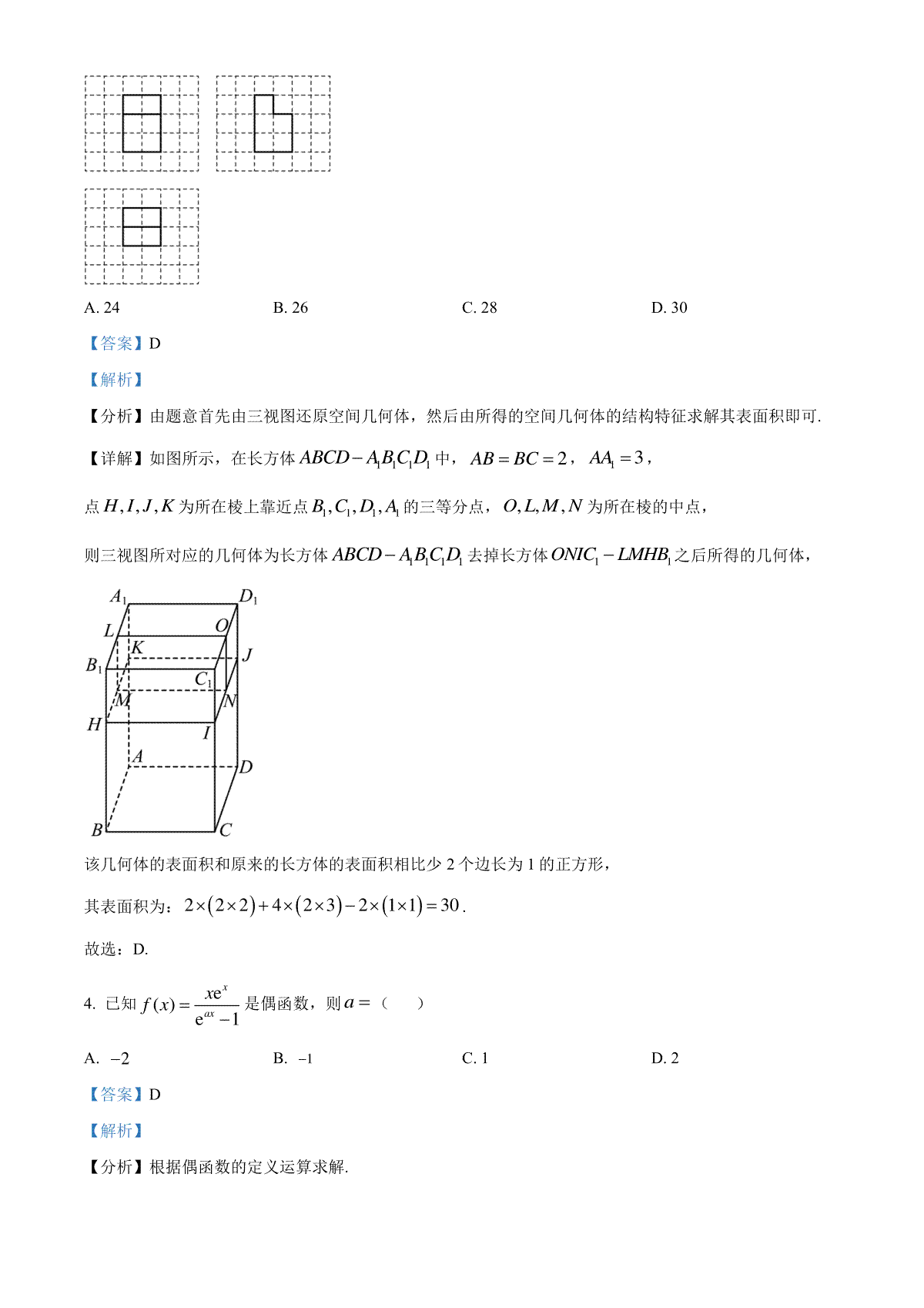 A. 24　　B. 26　　C. 28　　D. 30

【答案】D

【解析】

【分析】由题意首先由三视图还原空间几何体，然后由所得的空间几何体的结构特征求解其表面积即可.

【详解】如图所示，在长方体 $ABCD-A_1B_1C_1D_1$ 中，$AB=BC=2$，$AA_1=3$，

点 $H,I,J,K$ 为所在棱上靠近点 $B_1,C_1,D_1,A_1$ 的三等分点，$O,L,M,N$ 为所在棱的中点，

则三视图所对应的几何体为长方体 $ABCD-A_1B_1C_1D_1$ 去掉长方体 $ONIC_1-LMHB_1$ 之后所得的几何体，

$A_1$ $D_1$ $L$ $O$ $K$ $J$ $B_1$ $C_1$ $M$ $N$ $H$ $I$ $A$ $D$ $B$ $C$

该几何体的表面积和原来的长方体的表面积相比少 2 个边长为 1 的正方形，

其表面积为：$2\times(2\times2)+4\times(2\times3)-2\times(1\times1)=30$.

故选：D.

4. 已知 $f(x)=\frac{xe^x}{e^{ax}-1}$ 是偶函数，则 $a=$（　）

A. $-2$　　B. $-1$　　C. 1　　D. 2

【答案】D

【解析】

【分析】根据偶函数的定义运算求解.